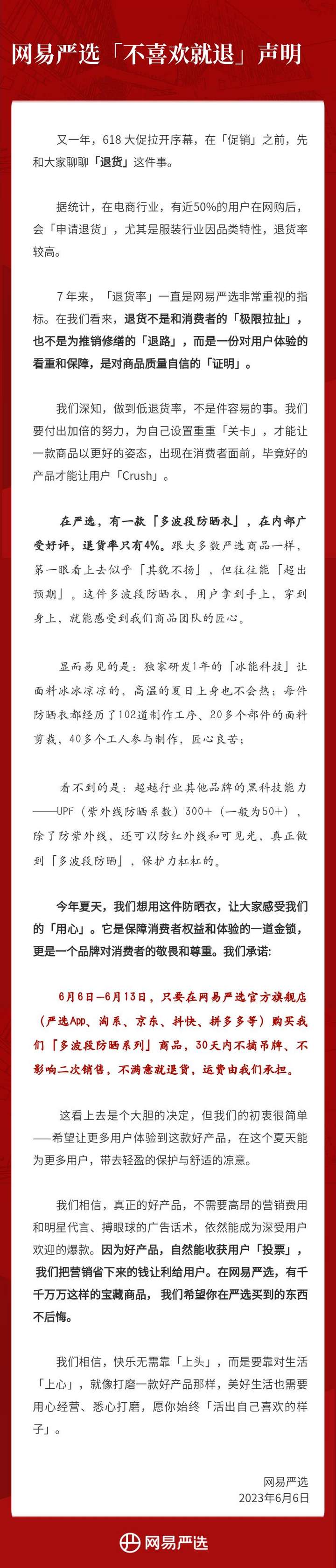 网易严选「不喜欢就退」声明

又一年，618 大促拉开序幕，在「促销」之前，先和大家聊聊「退货」这件事。

据统计，在电商行业，有近50%的用户在网购后，会「申请退货」，尤其是服装行业因品类特性，退货率较高。

7 年来，「退货率」一直是网易严选非常重视的指标。在我们看来，退货不是和消费者的「极限拉扯」，也不是为推销修缮的「退路」，而是一份对用户体验的看重和保障，是对商品质量自信的「证明」。

我们深知，做到低退货率，不是件容易的事。我们要付出加倍的努力，为自己设置重重「关卡」，才能让一款商品以更好的姿态，出现在消费者面前，毕竟好的产品才能让用户「Crush」。

在严选，有一款「多波段防晒衣」，在内部广受好评，退货率只有4%。跟大多数严选商品一样，第一眼看上去似乎「其貌不扬」，但往往能「超出预期」。这件多波段防晒衣，用户拿到手上，穿到身上，就能感受到我们商品团队的匠心。

显而易见的是：独家研发1年的「冰能科技」让面料冰冰凉凉的，高温的夏日上身也不会热；每件防晒衣都经历了102道制作工序、20多个部件的面料剪裁，40多个工人参与制作，匠心良苦；

看不到的是：超越行业其他品牌的黑科技能力——UPF（紫外线防晒系数）300+（一般为50+），除了防紫外线，还可以防红外线和可见光，真正做到「多波段防晒」，保护力杠杠的。

今年夏天，我们想用这件防晒衣，让大家感受我们的「用心」。它是保障消费者权益和体验的一道金锁，更是一个品牌对消费者的敬畏和尊重。我们承诺：

6月6日—6月13日，只要在网易严选官方旗舰店（严选App、淘系、京东、抖快、拼多多等）购买我们「多波段防晒系列」商品，30天内不摘吊牌、不影响二次销售，不满意就退货，运费由我们承担。

这看上去是个大胆的决定，但我们的初衷很简单——希望让更多用户体验到这款好产品，在这个夏天能为更多用户，带去轻盈的保护与舒适的凉意。

我们相信，真正的好产品，不需要高昂的营销费用和明星代言、搏眼球的广告话术，依然能成为深受用户欢迎的爆款。因为好产品，自然能收获用户「投票」，我们把营销省下来的钱让利给用户。在网易严选，有千千万万这样的宝藏商品，我们希望你在严选买到的东西不后悔。

我们相信，快乐无需靠「上头」，而是要靠对生活「上心」，就像打磨一款好产品那样，美好生活也需要用心经营、悉心打磨，愿你始终「活出自己喜欢的样子」。

网易严选
2023年6月6日

网易严选